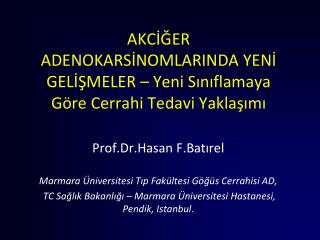 AKCİĞER ADENOKARSİNOMLARINDA YENİ GELİŞMELER – Yeni Sınıflamaya Göre Cerrahi Tedavi Yaklaşımı

Prof.Dr.Hasan F.Batırel

Marmara Üniversitesi Tıp Fakültesi Göğüs Cerrahisi AD, TC Sağlık Bakanlığı – Marmara Üniversitesi Hastanesi, Pendik, Istanbul.